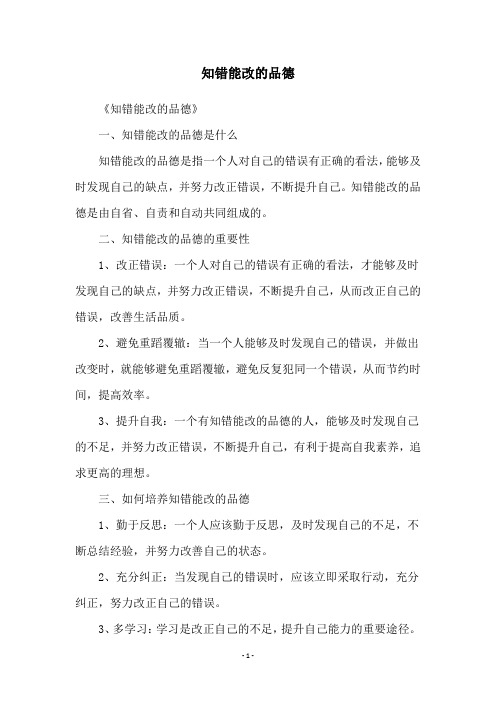 知错能改的品德

《知错能改的品德》

一、知错能改的品德是什么

知错能改的品德是指一个人对自己的错误有正确的看法，能够及时发现自己的缺点，并努力改正错误，不断提升自己。知错能改的品德是由自省、自责和自动共同组成的。

二、知错能改的品德的重要性

1、改正错误：一个人对自己的错误有正确的看法，才能够及时发现自己的缺点，并努力改正错误，不断提升自己，从而改正自己的错误，改善生活品质。

2、避免重蹈覆辙：当一个人能够及时发现自己的错误，并做出改变时，就能够避免重蹈覆辙，避免反复犯同一个错误，从而节约时间，提高效率。

3、提升自我：一个有知错能改的品德的人，能够及时发现自己的不足，并努力改正错误，不断提升自己，有利于提高自我素养，追求更高的理想。

三、如何培养知错能改的品德

1、勤于反思：一个人应该勤于反思，及时发现自己的不足，不断总结经验，并努力改善自己的状态。

2、充分纠正：当发现自己的错误时，应该立即采取行动，充分纠正，努力改正自己的错误。

3、多学习：学习是改正自己的不足，提升自己能力的重要途径。

- 1 -